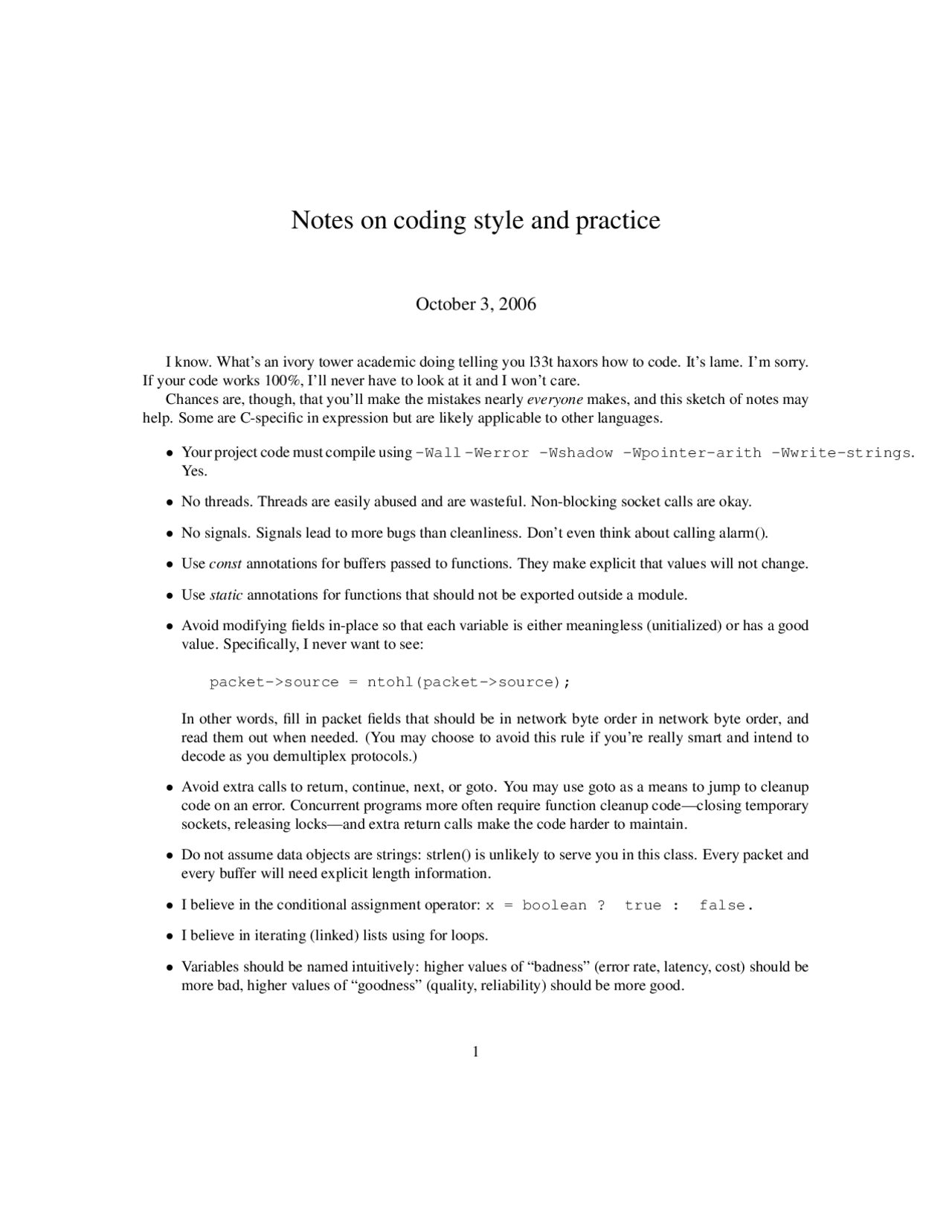 Notes on coding style and practice

October 3, 2006

I know. What's an ivory tower academic doing telling you l33t haxors how to code. It's lame. I'm sorry. If your code works 100%, I'll never have to look at it and I won't care.

Chances are, though, that you'll make the mistakes nearly everyone makes, and this sketch of notes may help. Some are C-specific in expression but are likely applicable to other languages.

• Your project code must compile using -Wall -Werror -Wshadow -Wpointer-arith -Wwrite-strings. Yes.

• No threads. Threads are easily abused and are wasteful. Non-blocking socket calls are okay.

• No signals. Signals lead to more bugs than cleanliness. Don't even think about calling alarm().

• Use const annotations for buffers passed to functions. They make explicit that values will not change.

• Use static annotations for functions that should not be exported outside a module.

• Avoid modifying fields in-place so that each variable is either meaningless (unitialized) or has a good value. Specifically, I never want to see:

packet->source = ntohl(packet->source);

In other words, fill in packet fields that should be in network byte order in network byte order, and read them out when needed. (You may choose to avoid this rule if you're really smart and intend to decode as you demultiplex protocols.)

• Avoid extra calls to return, continue, next, or goto. You may use goto as a means to jump to cleanup code on an error. Concurrent programs more often require function cleanup code—closing temporary sockets, releasing locks—and extra return calls make the code harder to maintain.

• Do not assume data objects are strings: strlen() is unlikely to serve you in this class. Every packet and every buffer will need explicit length information.

• I believe in the conditional assignment operator: x = boolean ? true : false.

• I believe in iterating (linked) lists using for loops.

• Variables should be named intuitively: higher values of "badness" (error rate, latency, cost) should be more bad, higher values of "goodness" (quality, reliability) should be more good.

1